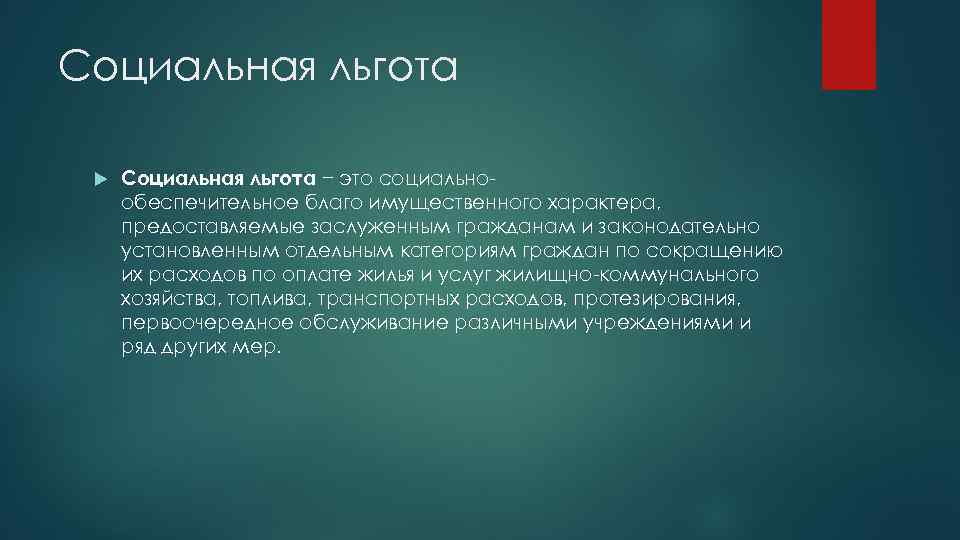 Социальная льгота

Социальная льгота – это социально-обеспечительное благо имущественного характера, предоставляемые заслуженным гражданам и законодательно установленным отдельным категориям граждан по сокращению их расходов по оплате жилья и услуг жилищно-коммунального хозяйства, топлива, транспортных расходов, протезирования, первоочередное обслуживание различными учреждениями и ряд других мер.